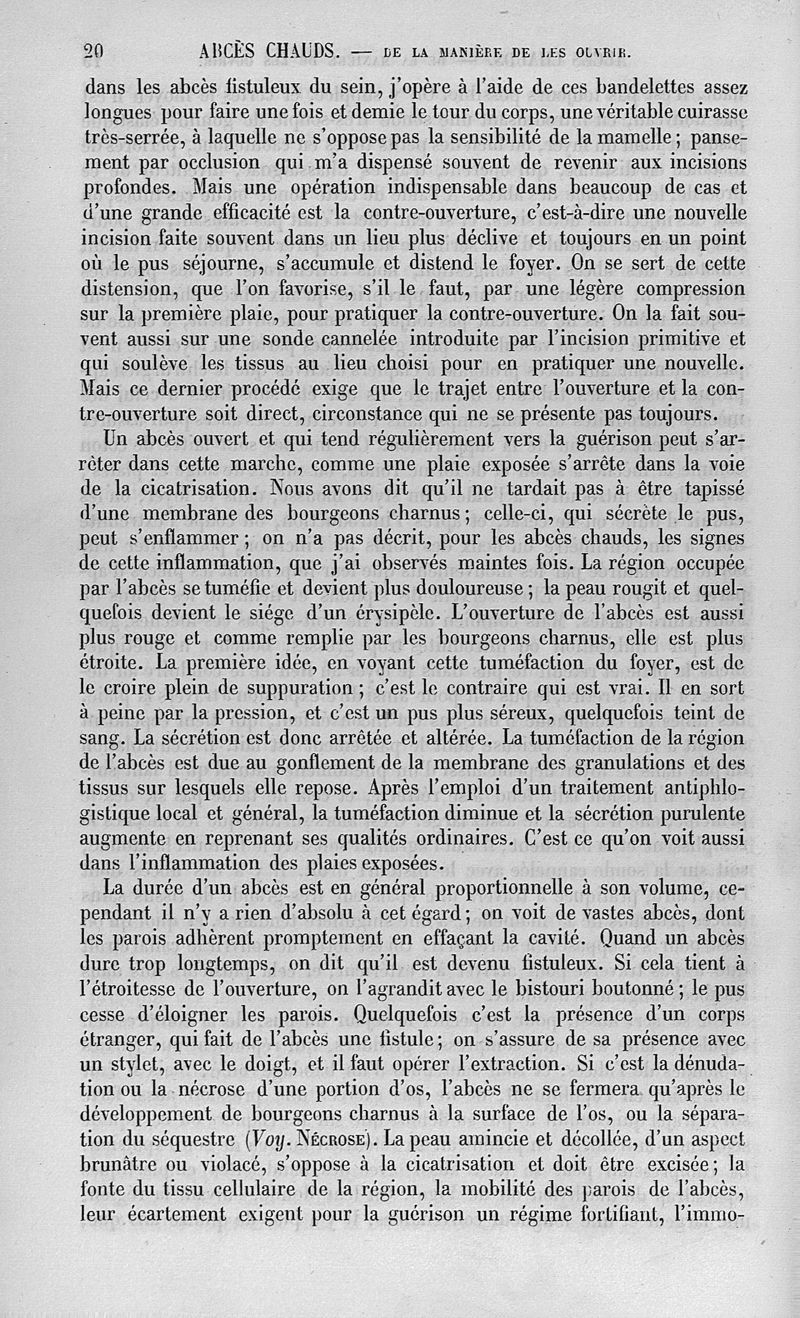 20 ABCÈS CHAUDS. — DE LA MANIÈRE DE LES OUVRIR.

dans les abcès fistuleux du sein, j'opère à l'aide de ces bandelettes assez longues pour faire une fois et demie le tour du corps, une véritable cuirasse très-serrée, à laquelle ne s'oppose pas la sensibilité de la mamelle; pansement par occlusion qui m'a dispensé souvent de revenir aux incisions profondes. Mais une opération indispensable dans beaucoup de cas et d'une grande efficacité est la contre-ouverture, c'est-à-dire une nouvelle incision faite souvent dans un lieu plus déclive et toujours en un point où le pus séjourne, s'accumule et distend le foyer. On se sert de cette distension, que l'on favorise, s'il le faut, par une légère compression sur la première plaie, pour pratiquer la contre-ouverture. On la fait souvent aussi sur une sonde cannelée introduite par l'incision primitive et qui soulève les tissus au lieu choisi pour en pratiquer une nouvelle. Mais ce dernier procédé exige que le trajet entre l'ouverture et la contre-ouverture soit direct, circonstance qui ne se présente pas toujours.

Un abcès ouvert et qui tend régulièrement vers la guérison peut s'arrêter dans cette marche, comme une plaie exposée s'arrête dans la voie de la cicatrisation. Nous avons dit qu'il ne tardait pas à être tapissé d'une membrane des bourgeons charnus; celle-ci, qui sécrète le pus, peut s'enflammer; on n'a pas décrit, pour les abcès chauds, les signes de cette inflammation, que j'ai observés maintes fois. La région occupée par l'abcès se tuméfie et devient plus douloureuse; la peau rougit et quelquefois devient le siége d'un érysipèle. L'ouverture de l'abcès est aussi plus rouge et comme remplie par les bourgeons charnus, elle est plus étroite. La première idée, en voyant cette tuméfaction du foyer, est de le croire plein de suppuration; c'est le contraire qui est vrai. Il en sort à peine par la pression, et c'est un pus plus séreux, quelquefois teint de sang. La sécrétion est donc arrêtée et altérée. La tuméfaction de la région de l'abcès est due au gonflement de la membrane des granulations et des tissus sur lesquels elle repose. Après l'emploi d'un traitement antiphlogistique local et général, la tuméfaction diminue et la sécrétion purulente augmente en reprenant ses qualités ordinaires. C'est ce qu'on voit aussi dans l'inflammation des plaies exposées.

La durée d'un abcès est en général proportionnelle à son volume, cependant il n'y a rien d'absolu à cet égard; on voit de vastes abcès, dont les parois adhèrent promptement en effaçant la cavité. Quand un abcès dure trop longtemps, on dit qu'il est devenu fistuleux. Si cela tient à l'étroitesse de l'ouverture, on l'agrandit avec le bistouri boutonné; le pus cesse d'éloigner les parois. Quelquefois c'est la présence d'un corps étranger, qui fait de l'abcès une fistule; on s'assure de sa présence avec un stylet, avec le doigt, et il faut opérer l'extraction. Si c'est la dénudation ou la nécrose d'une portion d'os, l'abcès ne se fermera qu'après le développement de bourgeons charnus à la surface de l'os, ou la séparation du séquestre (Voy. NÉCROSE). La peau amincie et décollée, d'un aspect brunâtre ou violacé, s'oppose à la cicatrisation et doit être excisée; la fonte du tissu cellulaire de la région, la mobilité des parois de l'abcès, leur écartement exigent pour la guérison un régime fortifiant, l'immo-